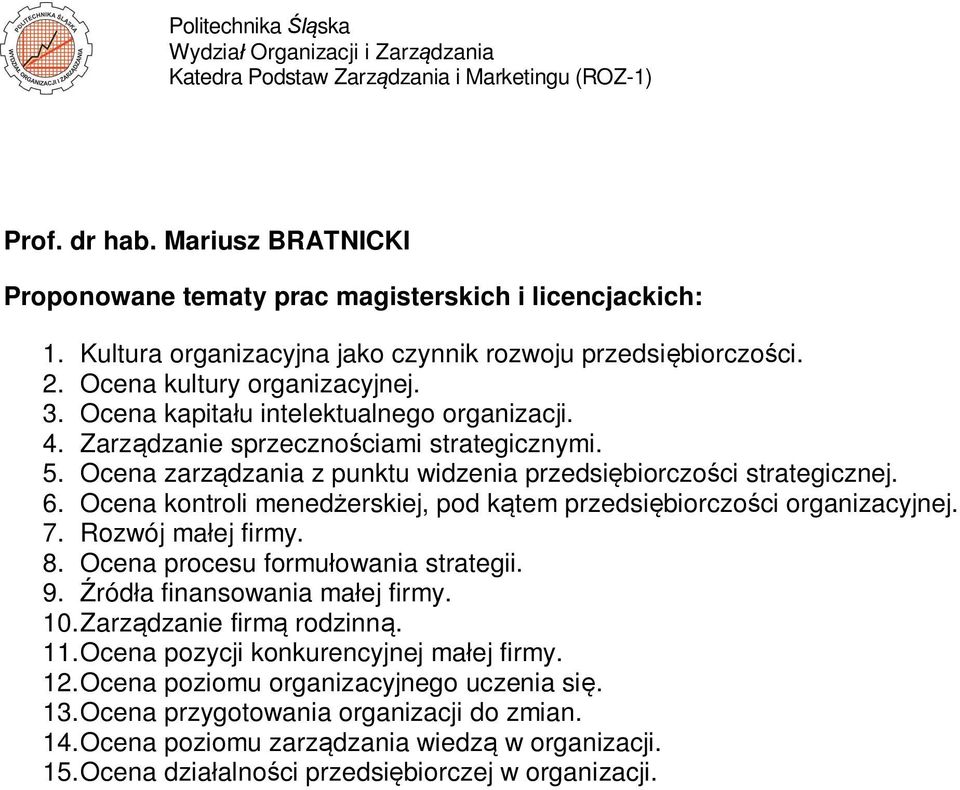 POLITECHNIKA ŚLĄSKA
WYDZIAŁ ORGANIZACJI I ZARZĄDZANIA

Politechnika Śląska
Wydział Organizacji i Zarządzania
Katedra Podstaw Zarządzania i Marketingu (ROZ-1)

Prof. dr hab. Mariusz BRATNICKI

Proponowane tematy prac magisterskich i licencjackich:

1. Kultura organizacyjna jako czynnik rozwoju przedsiębiorczości.
2. Ocena kultury organizacyjnej.
3. Ocena kapitału intelektualnego organizacji.
4. Zarządzanie sprzecznościami strategicznymi.
5. Ocena zarządzania z punktu widzenia przedsiębiorczości strategicznej.
6. Ocena kontroli menedżerskiej, pod kątem przedsiębiorczości organizacyjnej.
7. Rozwój małej firmy.
8. Ocena procesu formułowania strategii.
9. Źródła finansowania małej firmy.
10. Zarządzanie firmą rodzinną.
11. Ocena pozycji konkurencyjnej małej firmy.
12. Ocena poziomu organizacyjnego uczenia się.
13. Ocena przygotowania organizacji do zmian.
14. Ocena poziomu zarządzania wiedzą w organizacji.
15. Ocena działalności przedsiębiorczej w organizacji.